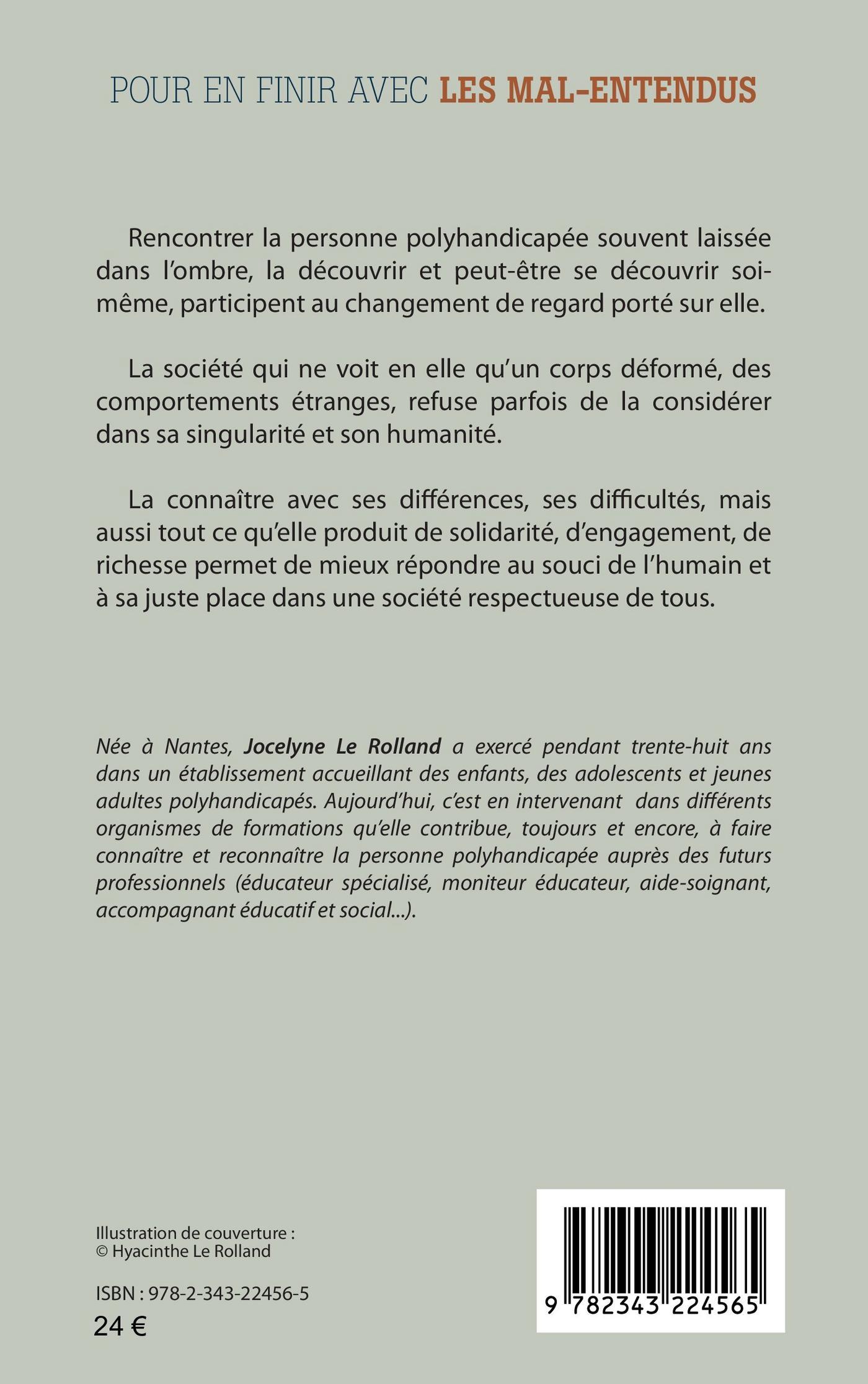 POUR EN FINIR AVEC LES MAL-ENTENDUS

Rencontrer la personne polyhandicapée souvent laissée dans l'ombre, la découvrir et peut-être se découvrir soi-même, participent au changement de regard porté sur elle.

La société qui ne voit en elle qu'un corps déformé, des comportements étranges, refuse parfois de la considérer dans sa singularité et son humanité.

La connaître avec ses différences, ses difficultés, mais aussi tout ce qu'elle produit de solidarité, d'engagement, de richesse permet de mieux répondre au souci de l'humain et à sa juste place dans une société respectueuse de tous.

Née à Nantes, Jocelyne Le Rolland a exercé pendant trente-huit ans dans un établissement accueillant des enfants, des adolescents et jeunes adultes polyhandicapés. Aujourd'hui, c'est en intervenant dans différents organismes de formations qu'elle contribue, toujours et encore, à faire connaître et reconnaître la personne polyhandicapée auprès des futurs professionnels (éducateur spécialisé, moniteur éducateur, aide-soignant, accompagnant éducatif et social...).

Illustration de couverture :
© Hyacinthe Le Rolland

ISBN : 978-2-343-22456-5
24 €

9 782343 224565